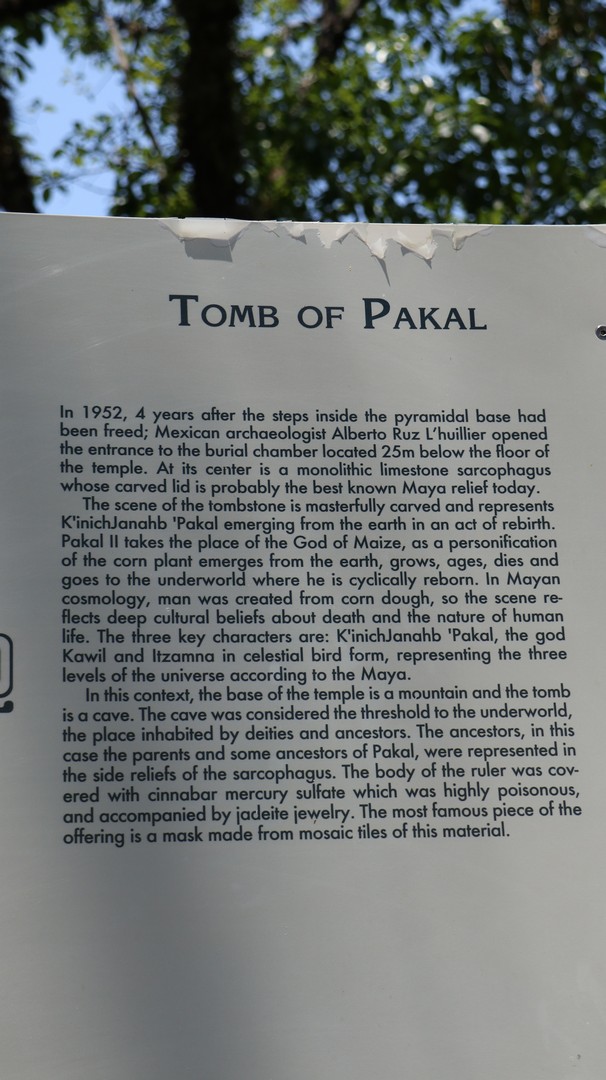 TOMB OF PAKAL

In 1952, 4 years after the steps inside the pyramidal base had been freed; Mexican archaeologist Alberto Ruz L'huillier opened the entrance to the burial chamber located 25m below the floor of the temple. At its center is a monolithic limestone sarcophagus whose carved lid is probably the best known Maya relief today.

The scene of the tombstone is masterfully carved and represents K'inichJanahb 'Pakal emerging from the earth in an act of rebirth. Pakal II takes the place of the God of Maize, as a personification of the corn plant emerges from the earth, grows, ages, dies and goes to the underworld where he is cyclically reborn. In Mayan cosmology, man was created from corn dough, so the scene reflects deep cultural beliefs about death and the nature of human life. The three key characters are: K'inichJanahb 'Pakal, the god Kawil and Itzamna in celestial bird form, representing the three levels of the universe according to the Maya.

In this context, the base of the temple is a mountain and the tomb is a cave. The cave was considered the threshold to the underworld, the place inhabited by deities and ancestors. The ancestors, in this case the parents and some ancestors of Pakal, were represented in the side reliefs of the sarcophagus. The body of the ruler was covered with cinnabar mercury sulfate which was highly poisonous, and accompanied by jadeite jewelry. The most famous piece of the offering is a mask made from mosaic tiles of this material.